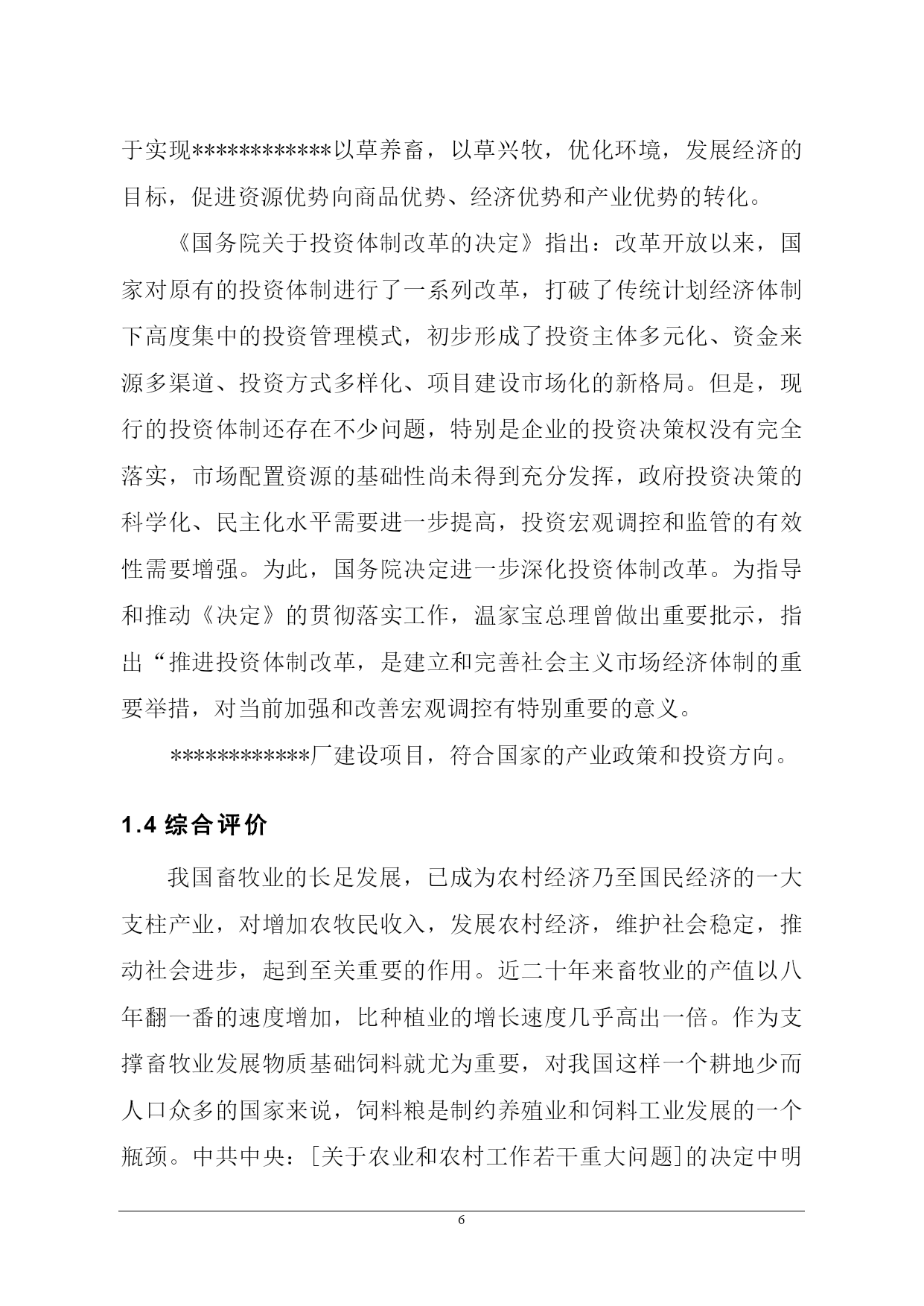 于实现************以草养畜，以草兴牧，优化环境，发展经济的目标，促进资源优势向商品优势、经济优势和产业优势的转化。

《国务院关于投资体制改革的决定》指出：改革开放以来，国家对原有的投资体制进行了一系列改革，打破了传统计划经济体制下高度集中的投资管理模式，初步形成了投资主体多元化、资金来源多渠道、投资方式多样化、项目建设市场化的新格局。但是，现行的投资体制还存在不少问题，特别是企业的投资决策权没有完全落实，市场配置资源的基础性尚未得到充分发挥，政府投资决策的科学化、民主化水平需要进一步提高，投资宏观调控和监管的有效性需要增强。为此，国务院决定进一步深化投资体制改革。为指导和推动《决定》的贯彻落实工作，温家宝总理曾做出重要批示，指出“推进投资体制改革，是建立和完善社会主义市场经济体制的重要举措，对当前加强和改善宏观调控有特别重要的意义。

************厂建设项目，符合国家的产业政策和投资方向。

1.4 综合评价

我国畜牧业的长足发展，已成为农村经济乃至国民经济的一大支柱产业，对增加农牧民收入，发展农村经济，维护社会稳定，推动社会进步，起到至关重要的作用。近二十年来畜牧业的产值以八年翻一番的速度增加，比种植业的增长速度几乎高出一倍。作为支撑畜牧业发展物质基础饲料就尤为重要，对我国这样一个耕地少而人口众多的国家来说，饲料粮是制约养殖业和饲料工业发展的一个瓶颈。中共中央：[关于农业和农村工作若干重大问题]的决定中明

6